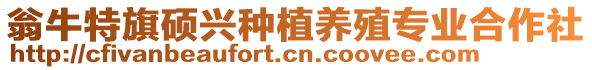 翁牛特旗硕兴种植养殖专业合作社
http://cfivanbeaufort.cn.coovee.com